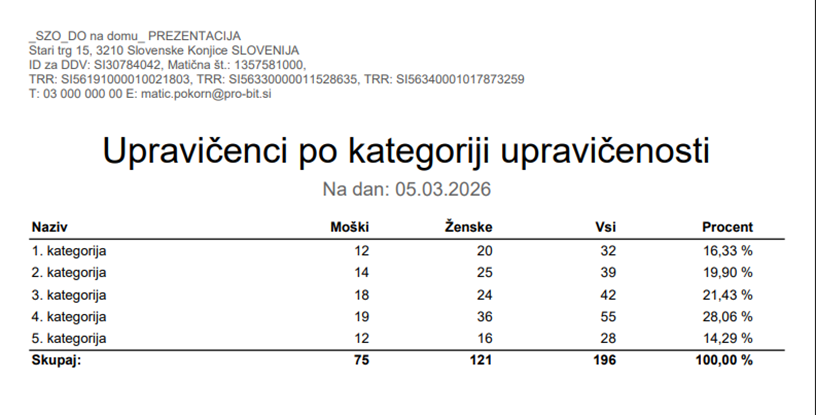 _SZO_DO na domu_ PREZENTACIJA
Stari trg 15, 3210 Slovenske Konjice SLOVENIJA
ID za DDV: SI30784042, Matična št.: 1357581000,
TRR: SI56191000010021803, TRR: SI56330000011528635, TRR: SI56340001017873259
T: 03 000 000 00 E: matic.pokorn@pro-bit.si

Upravičenci po kategoriji upravičenosti

Na dan: 05.03.2026

| Naziv | Moški | Ženske | Vsi | Procent |
|---|---|---|---|---|
| 1. kategorija | 12 | 20 | 32 | 16,33 % |
| 2. kategorija | 14 | 25 | 39 | 19,90 % |
| 3. kategorija | 18 | 24 | 42 | 21,43 % |
| 4. kategorija | 19 | 36 | 55 | 28,06 % |
| 5. kategorija | 12 | 16 | 28 | 14,29 % |
| Skupaj: | 75 | 121 | 196 | 100,00 % |